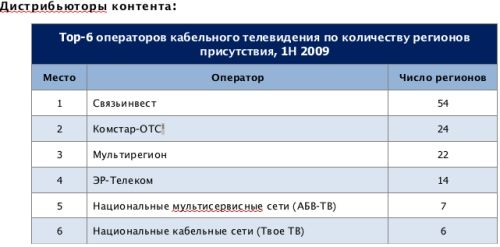 Дистрибьюторы контента:

Top-6 операторов кабельного телевидения по количеству регионов присутствия, 1H 2009

| Место | Оператор | Число регионов |
|---|---|---|
| 1 | Связьинвест | 54 |
| 2 | Комстар-ОТС | 24 |
| 3 | Мультирегион | 22 |
| 4 | ЭР-Телеком | 14 |
| 5 | Национальные мультисервисные сети (АБВ-ТВ) | 7 |
| 6 | Национальные кабельные сети (Твое ТВ) | 6 |